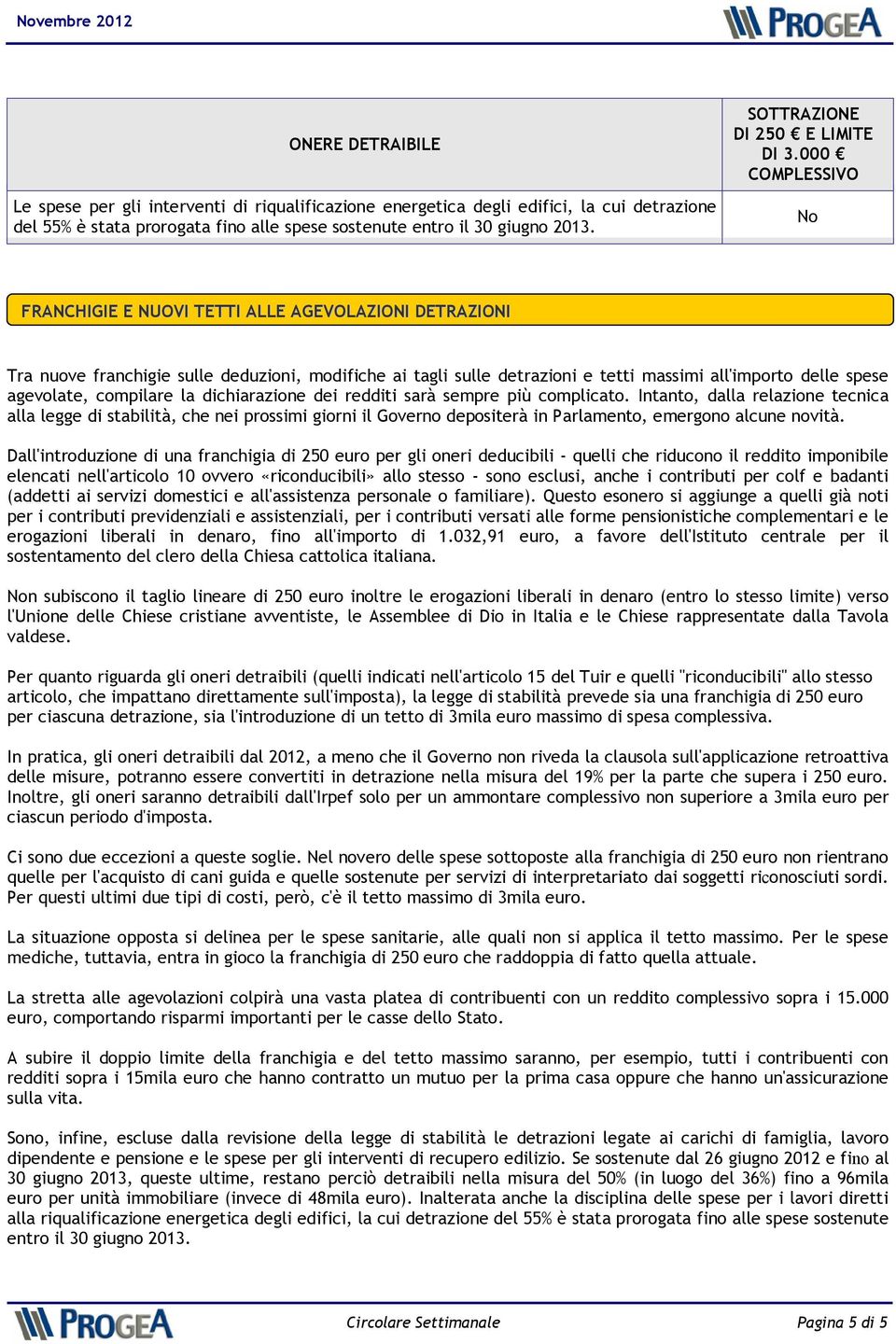 Novembre 2012

PROGEA

| ONERE DETRAIBILE | SOTTRAZIONE DI 250 € E LIMITE DI 3.000 € COMPLESSIVO |
|---|---|
| Le spese per gli interventi di riqualificazione energetica degli edifici, la cui detrazione del 55% è stata prorogata fino alle spese sostenute entro il 30 giugno 2013. | No |

FRANCHIGIE E NUOVI TETTI ALLE AGEVOLAZIONI DETRAZIONI

Tra nuove franchigie sulle deduzioni, modifiche ai tagli sulle detrazioni e tetti massimi all'importo delle spese agevolate, compilare la dichiarazione dei redditi sarà sempre più complicato. Intanto, dalla relazione tecnica alla legge di stabilità, che nei prossimi giorni il Governo depositerà in Parlamento, emergono alcune novità.

Dall'introduzione di una franchigia di 250 euro per gli oneri deducibili - quelli che riducono il reddito imponibile elencati nell'articolo 10 ovvero «riconducibili» allo stesso - sono esclusi, anche i contributi per colf e badanti (addetti ai servizi domestici e all'assistenza personale o familiare). Questo esonero si aggiunge a quelli già noti per i contributi previdenziali e assistenziali, per i contributi versati alle forme pensionistiche complementari e le erogazioni liberali in denaro, fino all'importo di 1.032,91 euro, a favore dell'Istituto centrale per il sostentamento del clero della Chiesa cattolica italiana.

Non subiscono il taglio lineare di 250 euro inoltre le erogazioni liberali in denaro (entro lo stesso limite) verso l'Unione delle Chiese cristiane avventiste, le Assemblee di Dio in Italia e le Chiese rappresentate dalla Tavola valdese.

Per quanto riguarda gli oneri detraibili (quelli indicati nell'articolo 15 del Tuir e quelli "riconducibili" allo stesso articolo, che impattano direttamente sull'imposta), la legge di stabilità prevede sia una franchigia di 250 euro per ciascuna detrazione, sia l'introduzione di un tetto di 3mila euro massimo di spesa complessiva.

In pratica, gli oneri detraibili dal 2012, a meno che il Governo non riveda la clausola sull'applicazione retroattiva delle misure, potranno essere convertiti in detrazione nella misura del 19% per la parte che supera i 250 euro. Inoltre, gli oneri saranno detraibili dall'Irpef solo per un ammontare complessivo non superiore a 3mila euro per ciascun periodo d'imposta.

Ci sono due eccezioni a queste soglie. Nel novero delle spese sottoposte alla franchigia di 250 euro non rientrano quelle per l'acquisto di cani guida e quelle sostenute per servizi di interpretariato dai soggetti riconosciuti sordi. Per questi ultimi due tipi di costi, però, c'è il tetto massimo di 3mila euro.

La situazione opposta si delinea per le spese sanitarie, alle quali non si applica il tetto massimo. Per le spese mediche, tuttavia, entra in gioco la franchigia di 250 euro che raddoppia di fatto quella attuale.

La stretta alle agevolazioni colpirà una vasta platea di contribuenti con un reddito complessivo sopra i 15.000 euro, comportando risparmi importanti per le casse dello Stato.

A subire il doppio limite della franchigia e del tetto massimo saranno, per esempio, tutti i contribuenti con redditi sopra i 15mila euro che hanno contratto un mutuo per la prima casa oppure che hanno un'assicurazione sulla vita.

Sono, infine, escluse dalla revisione della legge di stabilità le detrazioni legate ai carichi di famiglia, lavoro dipendente e pensione e le spese per gli interventi di recupero edilizio. Se sostenute dal 26 giugno 2012 e fino al 30 giugno 2013, queste ultime, restano perciò detraibili nella misura del 50% (in luogo del 36%) fino a 96mila euro per unità immobiliare (invece di 48mila euro). Inalterata anche la disciplina delle spese per i lavori diretti alla riqualificazione energetica degli edifici, la cui detrazione del 55% è stata prorogata fino alle spese sostenute entro il 30 giugno 2013.

PROGEA

Circolare Settimanale

Pagina 5 di 5